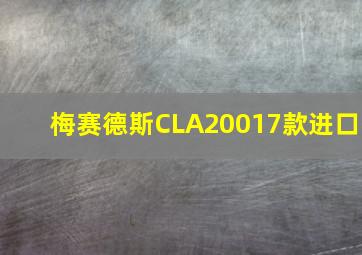 梅赛德斯CLA20017款进口